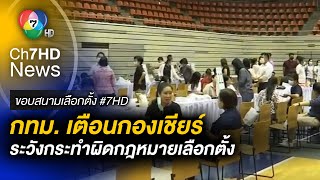 7 HD

Ch7HD News

ขอบสนามเลือกตั้ง #7HD

กทม. เตือนกองเชียร์

ระวังกระทำผิดกฎหมายเลือกตั้ง